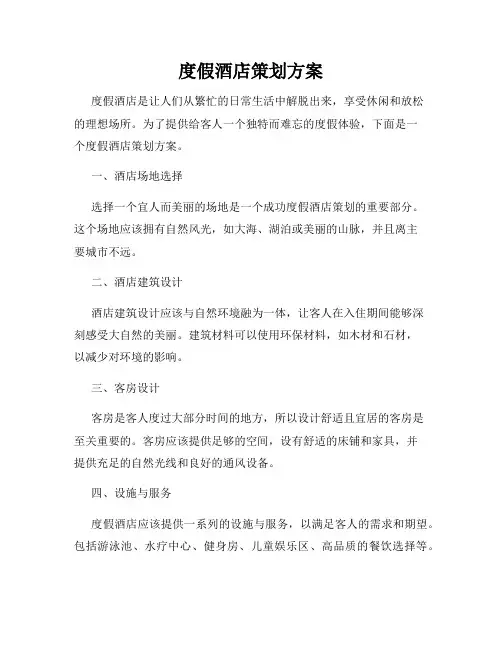 度假酒店策划方案

度假酒店是让人们从繁忙的日常生活中解脱出来，享受休闲和放松的理想场所。为了提供给客人一个独特而难忘的度假体验，下面是一个度假酒店策划方案。

一、酒店场地选择

选择一个宜人而美丽的场地是一个成功度假酒店策划的重要部分。这个场地应该拥有自然风光，如大海、湖泊或美丽的山脉，并且离主要城市不远。

二、酒店建筑设计

酒店建筑设计应该与自然环境融为一体，让客人在入住期间能够深刻感受大自然的美丽。建筑材料可以使用环保材料，如木材和石材，以减少对环境的影响。

三、客房设计

客房是客人度过大部分时间的地方，所以设计舒适且宜居的客房是至关重要的。客房应该提供足够的空间，设有舒适的床铺和家具，并提供充足的自然光线和良好的通风设备。

四、设施与服务

度假酒店应该提供一系列的设施与服务，以满足客人的需求和期望。包括游泳池、水疗中心、健身房、儿童娱乐区、高品质的餐饮选择等。